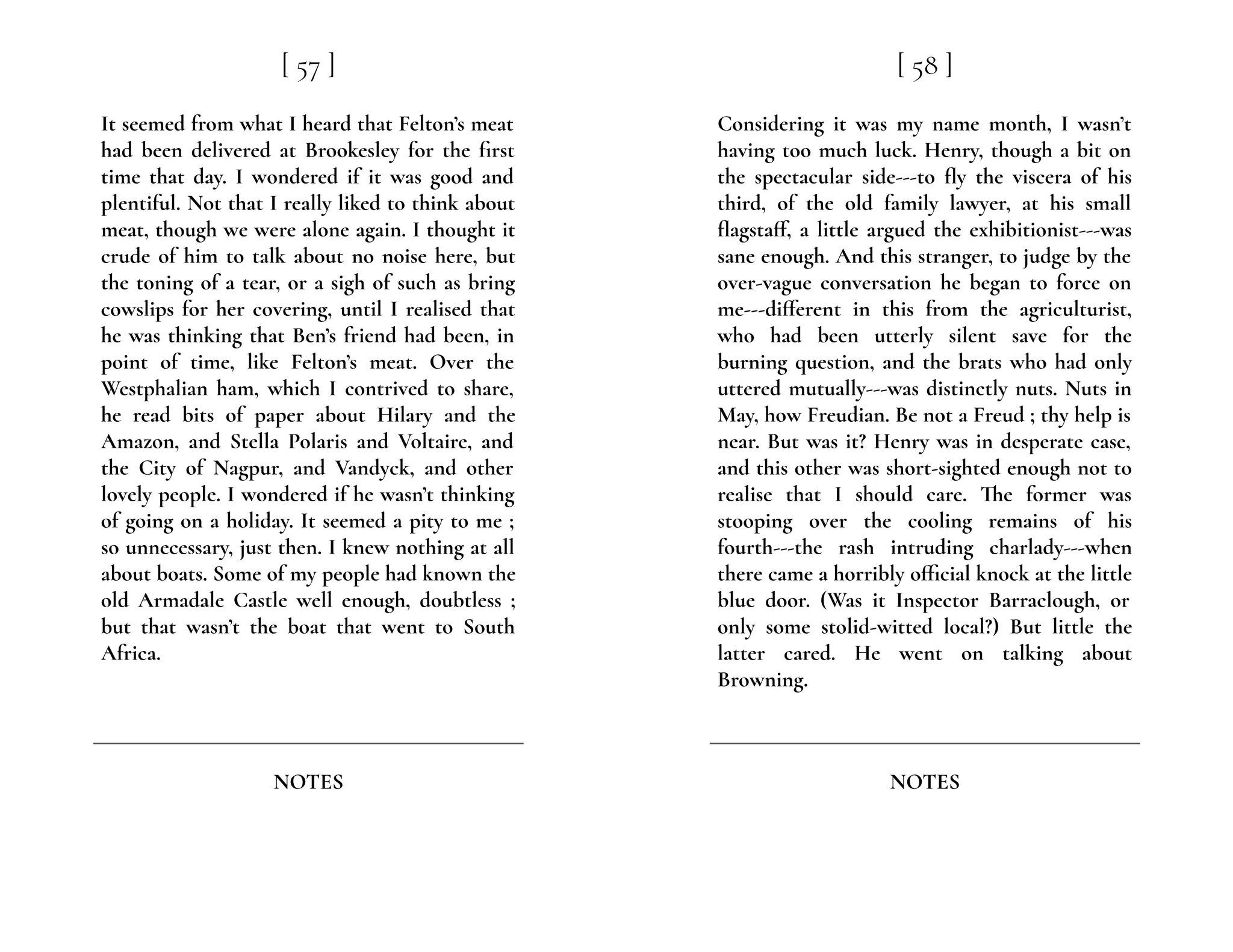 [ 57 ]

It seemed from what I heard that Felton's meat had been delivered at Brookesley for the first time that day. I wondered if it was good and plentiful. Not that I really liked to think about meat, though we were alone again. I thought it crude of him to talk about no noise here, but the toning of a tear, or a sigh of such as bring cowslips for her covering, until I realised that he was thinking that Ben's friend had been, in point of time, like Felton's meat. Over the Westphalian ham, which I contrived to share, he read bits of paper about Hilary and the Amazon, and Stella Polaris and Voltaire, and the City of Nagpur, and Vandyck, and other lovely people. I wondered if he wasn't thinking of going on a holiday. It seemed a pity to me ; so unnecessary, just then. I knew nothing at all about boats. Some of my people had known the old Armadale Castle well enough, doubtless ; but that wasn't the boat that went to South Africa.

NOTES

[ 58 ]

Considering it was my name month, I wasn't having too much luck. Henry, though a bit on the spectacular side---to fly the viscera of his third, of the old family lawyer, at his small flagstaff, a little argued the exhibitionist---was sane enough. And this stranger, to judge by the over-vague conversation he began to force on me---different in this from the agriculturist, who had been utterly silent save for the burning question, and the brats who had only uttered mutually---was distinctly nuts. Nuts in May, how Freudian. Be not a Freud ; thy help is near. But was it? Henry was in desperate case, and this other was short-sighted enough not to realise that I should care. The former was stooping over the cooling remains of his fourth---the rash intruding charlady---when there came a horribly official knock at the little blue door. (Was it Inspector Barraclough, or only some stolid-witted local?) But little the latter cared. He went on talking about Browning.

NOTES